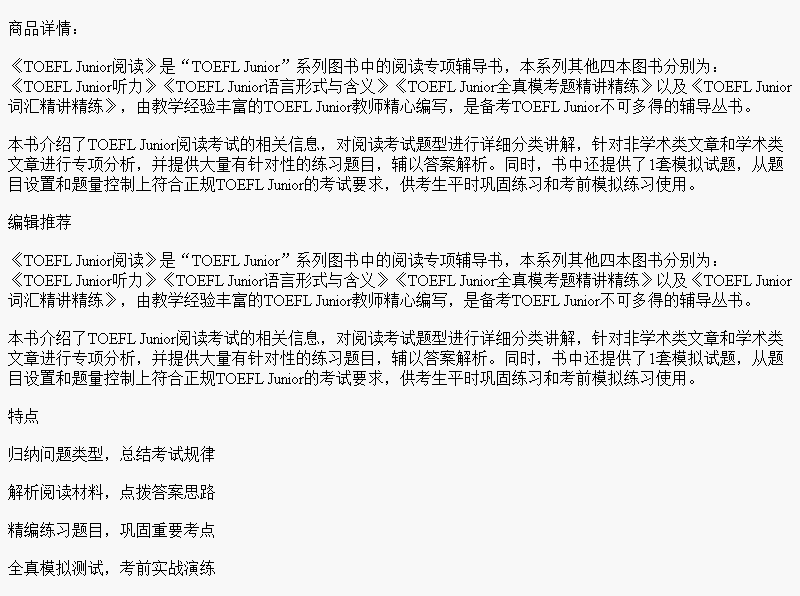 商品详情：

《TOEFL Junior阅读》是“TOEFL Junior”系列图书中的阅读专项辅导书，本系列其他四本图书分别为：《TOEFL Junior听力》《TOEFL Junior语言形式与含义》《TOEFL Junior全真模考题精讲精练》以及《TOEFL Junior词汇精讲精练》，由教学经验丰富的TOEFL Junior教师精心编写，是备考TOEFL Junior不可多得的辅导丛书。

本书介绍了TOEFL Junior阅读考试的相关信息，对阅读考试题型进行详细分类讲解，针对非学术类文章和学术类文章进行专项分析，并提供大量有针对性的练习题目，辅以答案解析。同时，书中还提供了1套模拟试题，从题目设置和题量控制上符合正规TOEFL Junior的考试要求，供考生平时巩固练习和考前模拟练习使用。

编辑推荐

《TOEFL Junior阅读》是“TOEFL Junior”系列图书中的阅读专项辅导书，本系列其他四本图书分别为：《TOEFL Junior听力》《TOEFL Junior语言形式与含义》《TOEFL Junior全真模考题精讲精练》以及《TOEFL Junior词汇精讲精练》，由教学经验丰富的TOEFL Junior教师精心编写，是备考TOEFL Junior不可多得的辅导丛书。

本书介绍了TOEFL Junior阅读考试的相关信息，对阅读考试题型进行详细分类讲解，针对非学术类文章和学术类文章进行专项分析，并提供大量有针对性的练习题目，辅以答案解析。同时，书中还提供了1套模拟试题，从题目设置和题量控制上符合正规TOEFL Junior的考试要求，供考生平时巩固练习和考前模拟练习使用。

特点

归纳问题类型，总结考试规律

解析阅读材料，点拨答案思路

精编练习题目，巩固重要考点

全真模拟测试，考前实战演练